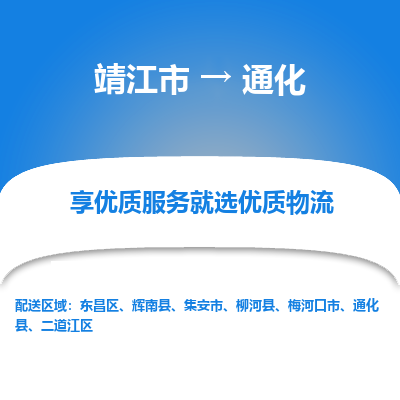 靖江市 → 通化

享优质服务就选优质物流

配送区域：东昌区、辉南县、集安市、柳河县、梅河口市、通化县、二道江区